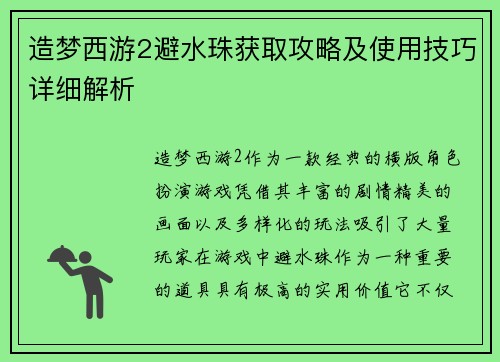 造梦西游2避水珠获取攻略及使用技巧详细解析

造梦西游2作为一款经典的横版角色扮演游戏凭借其丰富的剧情精美的画面以及多样化的玩法吸引了大量玩家在游戏中避水珠作为一种重要的道具具有极高的实用价值它不仅